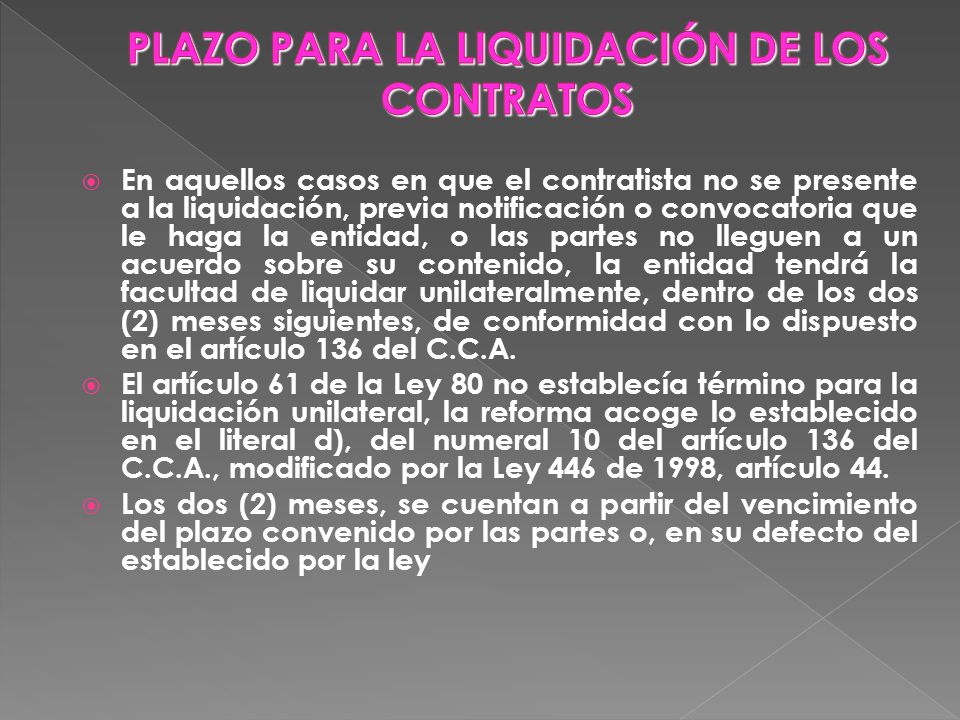 PLAZO PARA LA LIQUIDACIÓN DE LOS CONTRATOS

En aquellos casos en que el contratista no se presente a la liquidación, previa notificación o convocatoria que le haga la entidad, o las partes no lleguen a un acuerdo sobre su contenido, la entidad tendrá la facultad de liquidar unilateralmente, dentro de los dos (2) meses siguientes, de conformidad con lo dispuesto en el artículo 136 del C.C.A.

El artículo 61 de la Ley 80 no establecía término para la liquidación unilateral, la reforma acoge lo establecido en el literal d), del numeral 10 del artículo 136 del C.C.A., modificado por la Ley 446 de 1998, artículo 44.

Los dos (2) meses, se cuentan a partir del vencimiento del plazo convenido por las partes o, en su defecto del establecido por la ley